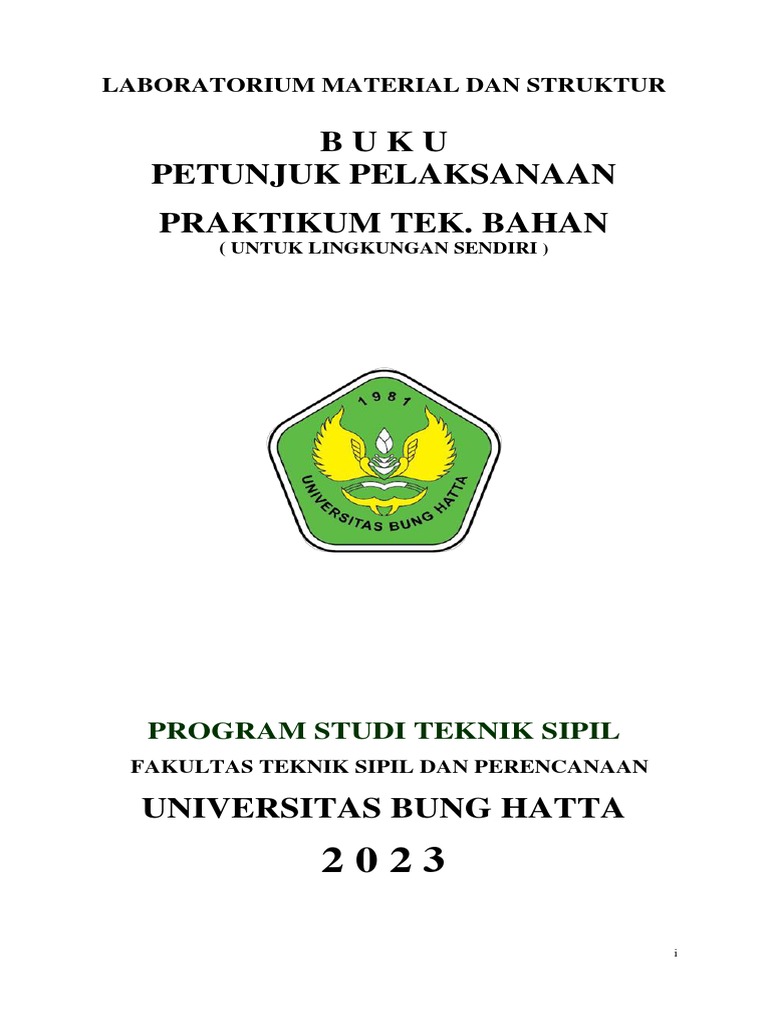 LABORATORIUM MATERIAL DAN STRUKTUR

B U K U
PETUNJUK PELAKSANAAN

PRAKTIKUM TEK. BAHAN
( UNTUK LINGKUNGAN SENDIRI )

1981
UNIVERSITAS BUNG HATTA

PROGRAM STUDI TEKNIK SIPIL

FAKULTAS TEKNIK SIPIL DAN PERENCANAAN

UNIVERSITAS BUNG HATTA

2 0 2 3

i